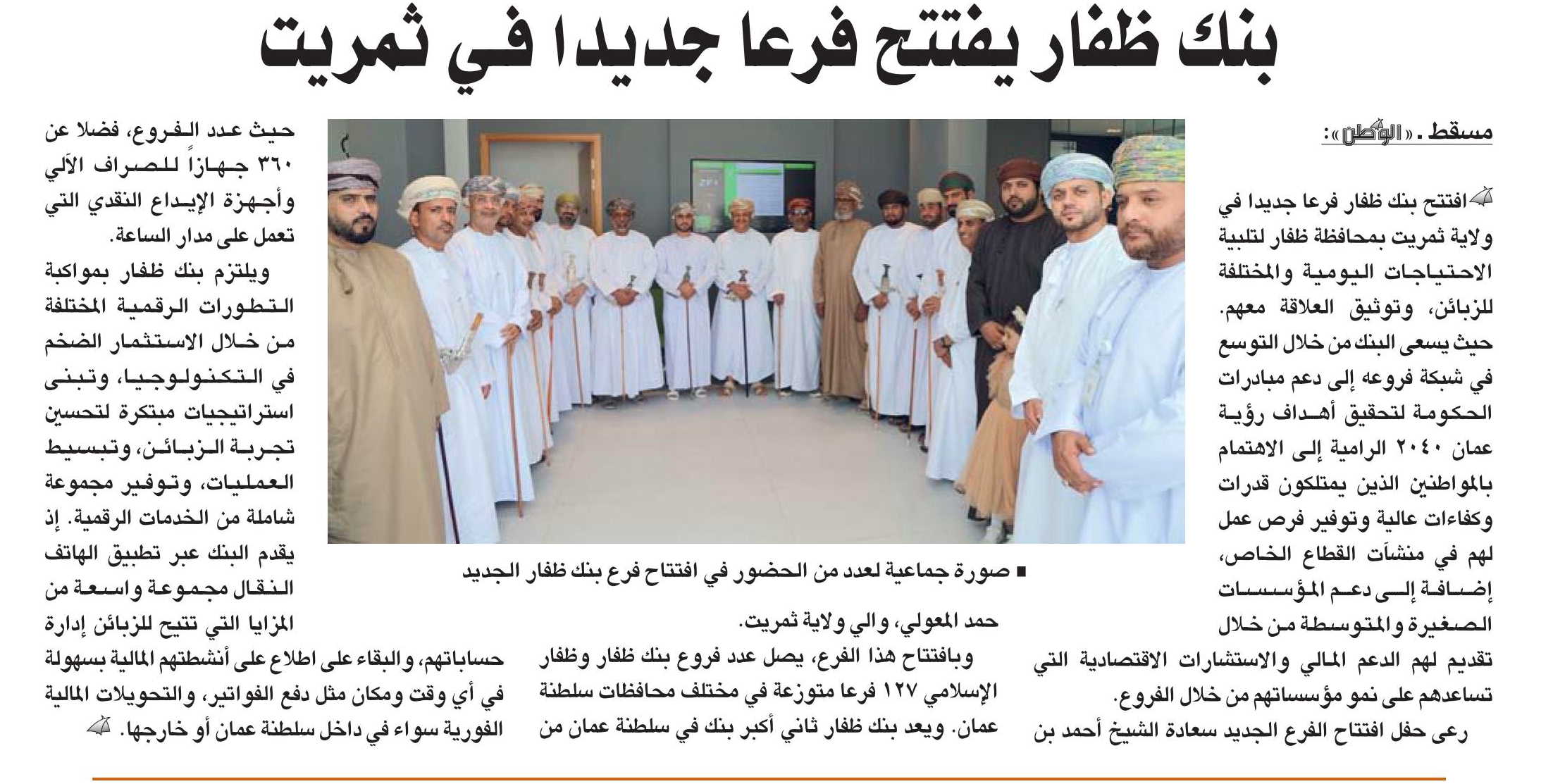 بنك ظفار يفتتح فرعا جديدا في ثمريت

مسقط ـ «الوطن»:

افتتح بنك ظفار فرعا جديدا في ولاية ثمريت بمحافظة ظفار لتلبية الاحتياجات اليومية والمختلفة للزبائن، وتوثيق العلاقة معهم. حيث يسعى البنك من خلال التوسع في شبكة فروعه إلى دعم مبادرات الحكومة لتحقيق أهداف رؤية عمان ٢٠٤٠ الرامية إلى الاهتمام بالمواطنين الذين يمتلكون قدرات وكفاءات عالية وتوفير فرص عمل لهم في منشآت القطاع الخاص، إضافة إلى دعم المؤسسات الصغيرة والمتوسطة من خلال تقديم لهم الدعم المالي والاستشارات الاقتصادية التي تساعدهم على نمو مؤسساتهم من خلال الفروع.

رعى حفل افتتاح الفرع الجديد سعادة الشيخ أحمد بن حمد المعولي، والي ولاية ثمريت.

وبافتتاح هذا الفرع، يصل عدد فروع بنك ظفار وظفار الإسلامي ١٢٧ فرعا متوزعة في مختلف محافظات سلطنة عمان. ويعد بنك ظفار ثاني أكبر بنك في سلطنة عمان من حيث عدد الفروع، فضلا عن ٣٦٠ جهازاً للصراف الآلي وأجهزة الإيداع النقدي التي تعمل على مدار الساعة.

ويلتزم بنك ظفار بمواكبة التطورات الرقمية المختلفة من خلال الاستثمار الضخم في التكنولوجيا، وتبنى استراتيجيات مبتكرة لتحسين تجربة الزبائن، وتبسيط العمليات، وتوفير مجموعة شاملة من الخدمات الرقمية. إذ يقدم البنك عبر تطبيق الهاتف النقال مجموعة واسعة من المزايا التي تتيح للزبائن إدارة حساباتهم، والبقاء على اطلاع على أنشطتهم المالية بسهولة في أي وقت ومكان مثل دفع الفواتير، والتحويلات المالية الفورية سواء في داخل سلطنة عمان أو خارجها.

■ صورة جماعية لعدد من الحضور في افتتاح فرع بنك ظفار الجديد